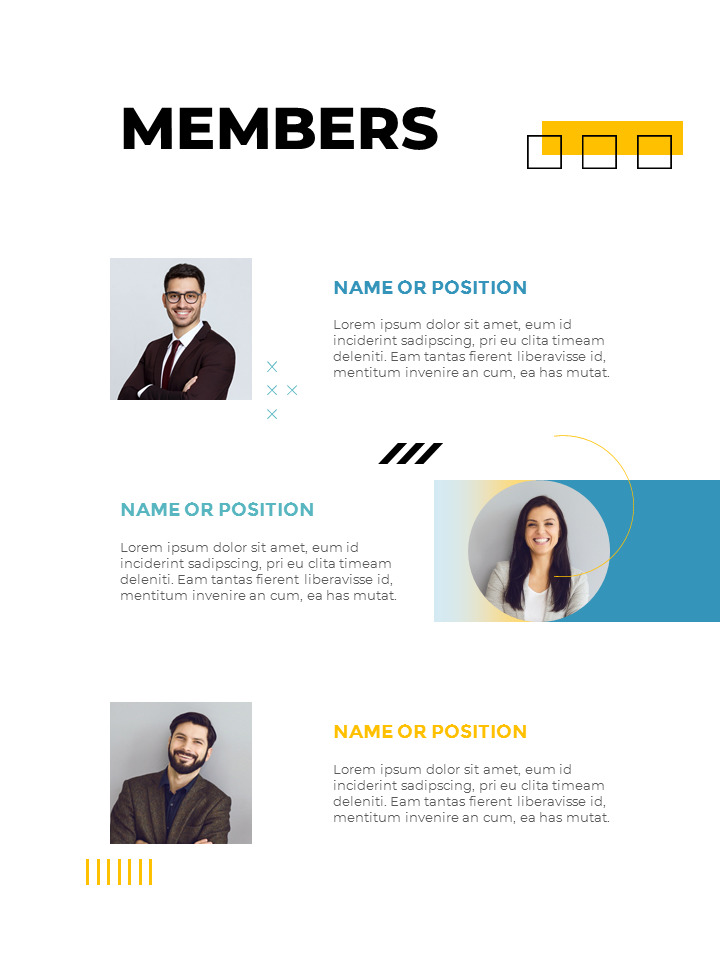 MEMBERS

NAME OR POSITION

Lorem ipsum dolor sit amet, eum id inciderint sadipscing, pri eu clita timeam deleniti. Eam tantas fierent liberavisse id, mentitum invenire an cum, ea has mutat.

NAME OR POSITION

Lorem ipsum dolor sit amet, eum id inciderint sadipscing, pri eu clita timeam deleniti. Eam tantas fierent liberavisse id, mentitum invenire an cum, ea has mutat.

NAME OR POSITION

Lorem ipsum dolor sit amet, eum id inciderint sadipscing, pri eu clita timeam deleniti. Eam tantas fierent liberavisse id, mentitum invenire an cum, ea has mutat.